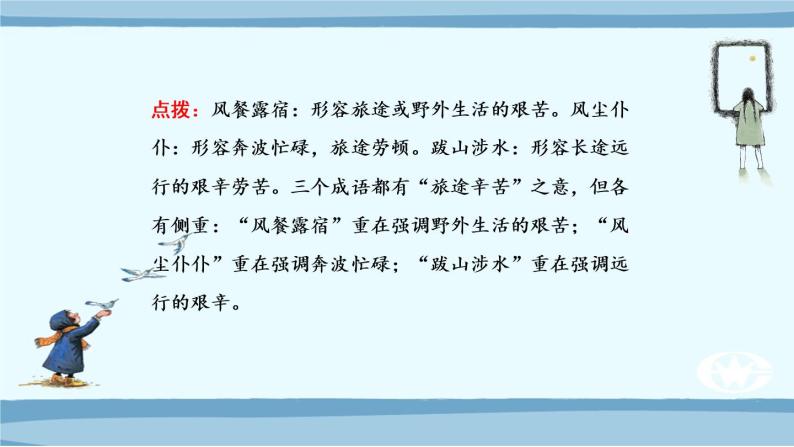 点拨：风餐露宿：形容旅途或野外生活的艰苦。风尘仆仆：形容奔波忙碌，旅途劳顿。跋山涉水：形容长途远行的艰辛劳苦。三个成语都有“旅途辛苦”之意，但各有侧重：“风餐露宿”重在强调野外生活的艰苦；“风尘仆仆”重在强调奔波忙碌；“跋山涉水”重在强调远行的艰辛。